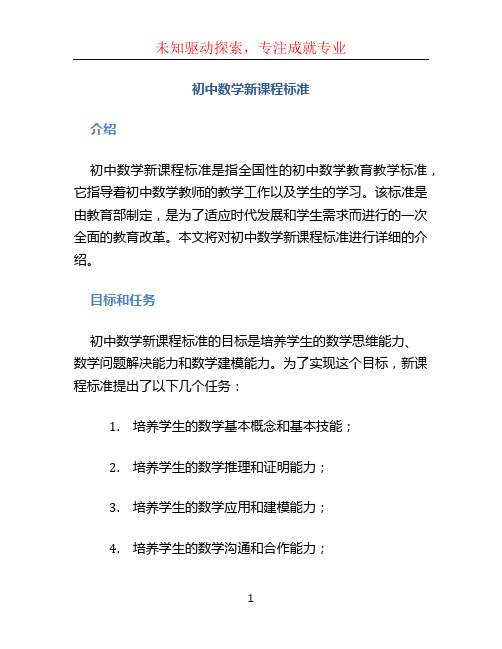 未知驱动探索，专注成就专业

初中数学新课程标准

介绍

初中数学新课程标准是指全国性的初中数学教育教学标准，它指导着初中数学教师的教学工作以及学生的学习。该标准是由教育部制定，是为了适应时代发展和学生需求而进行的一次全面的教育改革。本文将对初中数学新课程标准进行详细的介绍。

目标和任务

初中数学新课程标准的目标是培养学生的数学思维能力、数学问题解决能力和数学建模能力。为了实现这个目标，新课程标准提出了以下几个任务：

1. 培养学生的数学基本概念和基本技能；

2. 培养学生的数学推理和证明能力；

3. 培养学生的数学应用和建模能力；

4. 培养学生的数学沟通和合作能力；

1